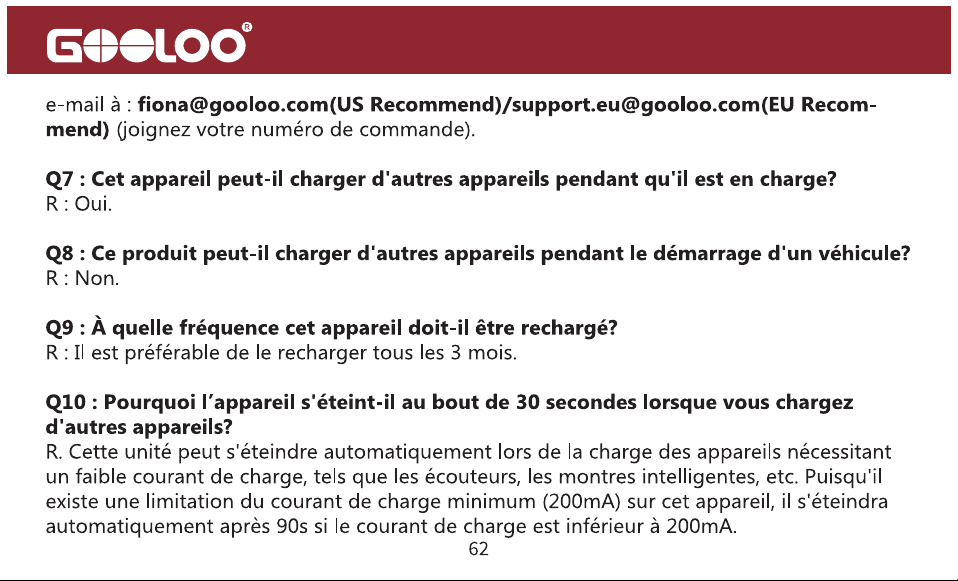 GOOLOO®

e-mail à : fiona@gooloo.com(US Recommend)/support.eu@gooloo.com(EU Recommend) (joignez votre numéro de commande).

Q7 : Cet appareil peut-il charger d'autres appareils pendant qu'il est en charge?
R : Oui.

Q8 : Ce produit peut-il charger d'autres appareils pendant le démarrage d'un véhicule?
R : Non.

Q9 : À quelle fréquence cet appareil doit-il être rechargé?
R : Il est préférable de le recharger tous les 3 mois.

Q10 : Pourquoi l'appareil s'éteint-il au bout de 30 secondes lorsque vous chargez d'autres appareils?
R. Cette unité peut s'éteindre automatiquement lors de la charge des appareils nécessitant un faible courant de charge, tels que les écouteurs, les montres intelligentes, etc. Puisqu'il existe une limitation du courant de charge minimum (200mA) sur cet appareil, il s'éteindra automatiquement après 90s si le courant de charge est inférieur à 200mA.

62